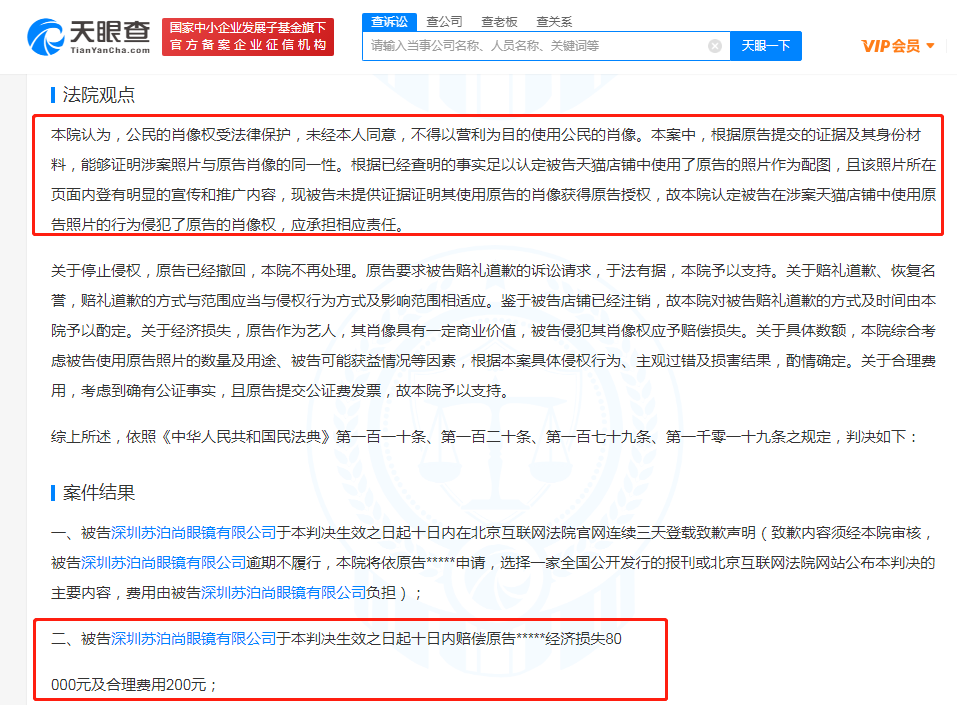 天眼查
TianYanCha.com
国家中小企业发展子基金旗下
官方备案企业征信机构
查诉讼 查公司 查老板 查关系
请输入当事公司名称、人员名称、关键词等
天眼一下
VIP会员

法院观点

本院认为，公民的肖像权受法律保护，未经本人同意，不得以营利为目的使用公民的肖像。本案中，根据原告提交的证据及其身份材料，能够证明涉案照片与原告肖像的同一性。根据已经查明的事实足以认定被告天猫店铺中使用了原告的照片作为配图，且该照片所在页面内登有明显的宣传和推广内容，现被告未提供证据证明其使用原告的肖像获得原告授权，故本院认定被告在涉案天猫店铺中使用原告照片的行为侵犯了原告的肖像权，应承担相应责任。

关于停止侵权，原告已经撤回，本院不再处理。原告要求被告赔礼道歉的诉讼请求，于法有据，本院予以支持。关于赔礼道歉、恢复名誉，赔礼道歉的方式与范围应当与侵权行为方式及影响范围相适应。鉴于被告店铺已经注销，故本院对被告赔礼道歉的方式及时间由本院予以酌定。关于经济损失，原告作为艺人，其肖像具有一定商业价值，被告侵犯其肖像权应予赔偿损失。关于具体数额，本院综合考虑被告使用原告照片的数量及用途、被告可能获益情况等因素，根据本案具体侵权行为、主观过错及损害结果，酌情确定。关于合理费用，考虑到确有公证事实，且原告提交公证费发票，故本院予以支持。

综上所述，依照《中华人民共和国民法典》第一百一十条、第一百二十条、第一百七十九条、第一千零一十九条之规定，判决如下：

案件结果

一、被告深圳苏泊尚眼镜有限公司于本判决生效之日起十日内在北京互联网法院官网连续三天登载致歉声明（致歉内容须经本院审核，被告深圳苏泊尚眼镜有限公司逾期不履行，本院将依原告*****申请，选择一家全国公开发行的报刊或北京互联网法院网站公布本判决的主要内容，费用由被告深圳苏泊尚眼镜有限公司负担）；

二、被告深圳苏泊尚眼镜有限公司于本判决生效之日起十日内赔偿原告*****经济损失80

000元及合理费用200元；